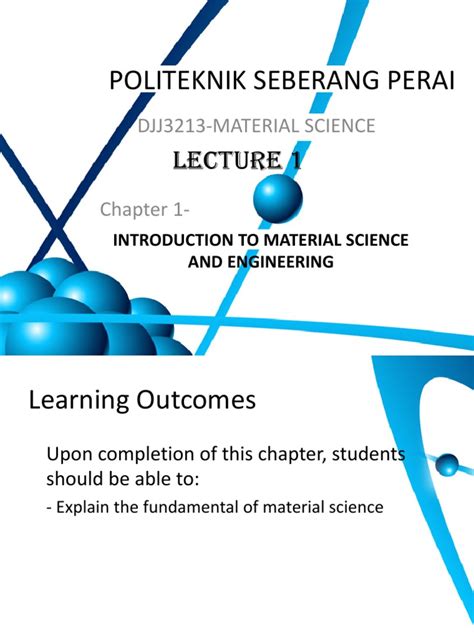 POLITEKNIK SEBERANG PERAI

DJJ3213-MATERIAL SCIENCE

LECTURE 1

Chapter 1-

INTRODUCTION TO MATERIAL SCIENCE AND ENGINEERING

Learning Outcomes

Upon completion of this chapter, students should be able to:

- Explain the fundamental of material science